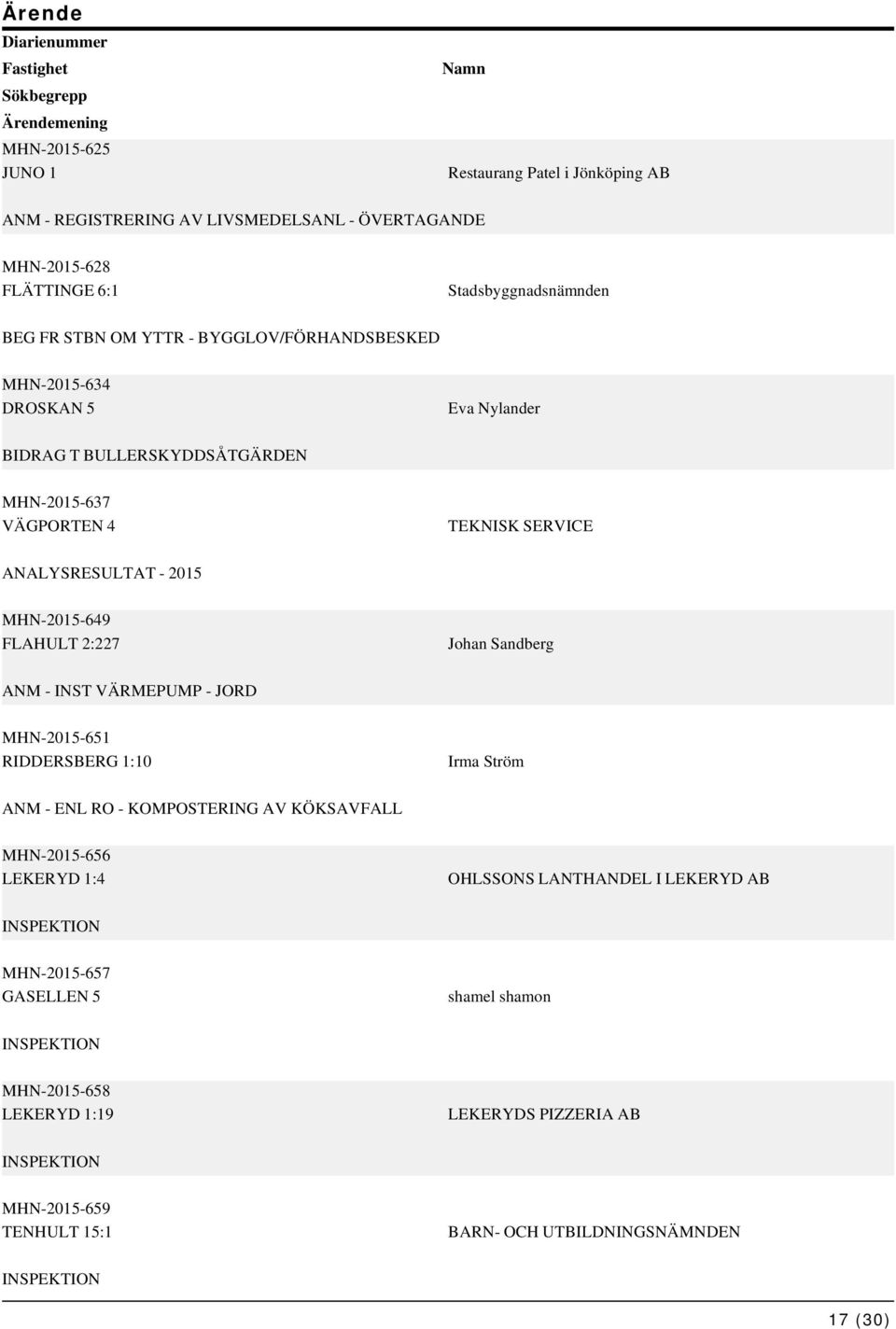 Ärende
Diarienummer
Fastighet Namn
Sökbegrepp
Ärendemening

MHN-2015-625
JUNO 1 Restaurang Patel i Jönköping AB

ANM - REGISTRERING AV LIVSMEDELSANL - ÖVERTAGANDE

MHN-2015-628
FLÄTTINGE 6:1 Stadsbyggnadsnämnden

BEG FR STBN OM YTTR - BYGGLOV/FÖRHANDSBESKED

MHN-2015-634
DROSKAN 5 Eva Nylander

BIDRAG T BULLERSKYDDSÅTGÄRDEN

MHN-2015-637
VÄGPORTEN 4 TEKNISK SERVICE

ANALYSRESULTAT - 2015

MHN-2015-649
FLAHULT 2:227 Johan Sandberg

ANM - INST VÄRMEPUMP - JORD

MHN-2015-651
RIDDERSBERG 1:10 Irma Ström

ANM - ENL RO - KOMPOSTERING AV KÖKSAVFALL

MHN-2015-656
LEKERYD 1:4 OHLSSONS LANTHANDEL I LEKERYD AB

INSPEKTION

MHN-2015-657
GASELLEN 5 shamel shamon

INSPEKTION

MHN-2015-658
LEKERYD 1:19 LEKERYDS PIZZERIA AB

INSPEKTION

MHN-2015-659
TENHULT 15:1 BARN- OCH UTBILDNINGSNÄMNDEN

INSPEKTION

17 (30)